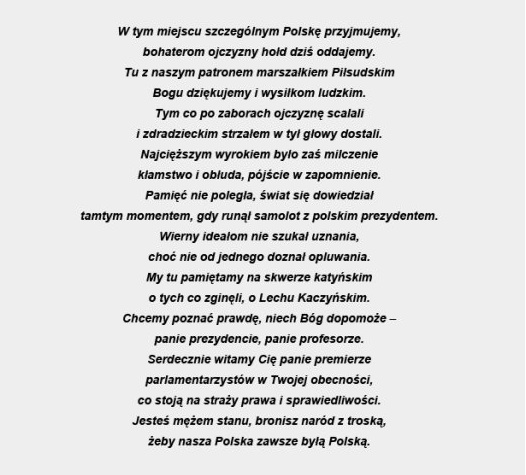 W tym miejscu szczególnym Polskę przyjmujemy,
bohaterom ojczyzny hołd dziś oddajemy.
Tu z naszym patronem marszałkiem Piłsudskim
Bogu dziękujemy i wysiłkom ludzkim.
Tym co po zaborach ojczyznę scalali
i zdradzieckim strzałem w tył głowy dostali.
Najcięższym wyrokiem było zaś milczenie
kłamstwo i obłuda, pójście w zapomnienie.
Pamięć nie poległa, świat się dowiedział
tamtym momentem, gdy runął samolot z polskim prezydentem.
Wierny ideałom nie szukał uznania,
choć nie od jednego doznał opluwania.
My tu pamiętamy na skwerze katyńskim
o tych co zginęli, o Lechu Kaczyńskim.
Chcemy poznać prawdę, niech Bóg dopomoże –
panie prezydencie, panie profesorze.
Serdecznie witamy Cię panie premierze
parlamentarzystów w Twojej obecności,
co stoją na straży prawa i sprawiedliwości.
Jesteś mężem stanu, bronisz naród z troską,
żeby nasza Polska zawsze byłą Polską.